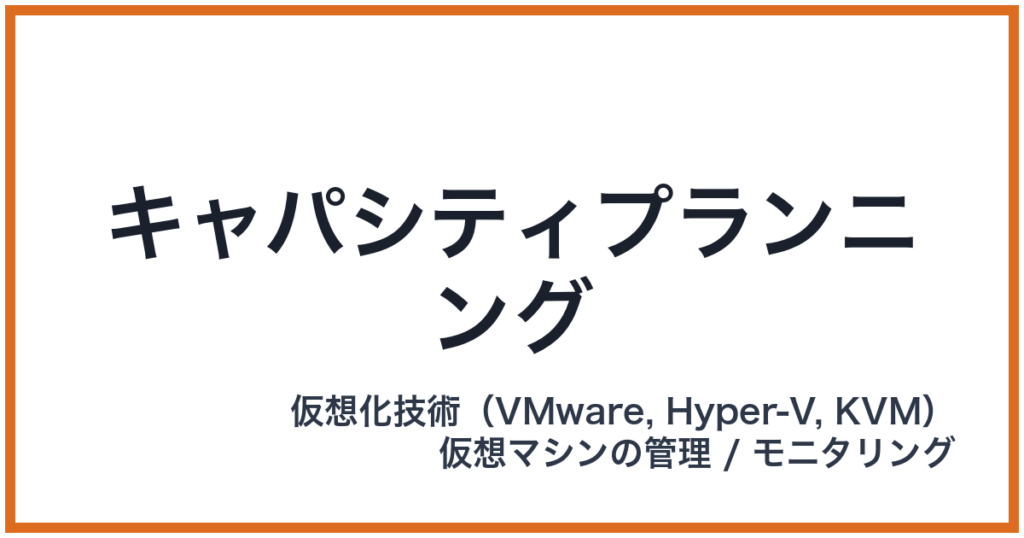 キャパシティプランニング

仮想化技術（VMware, Hyper-V, KVM）
仮想マシンの管理 / モニタリング